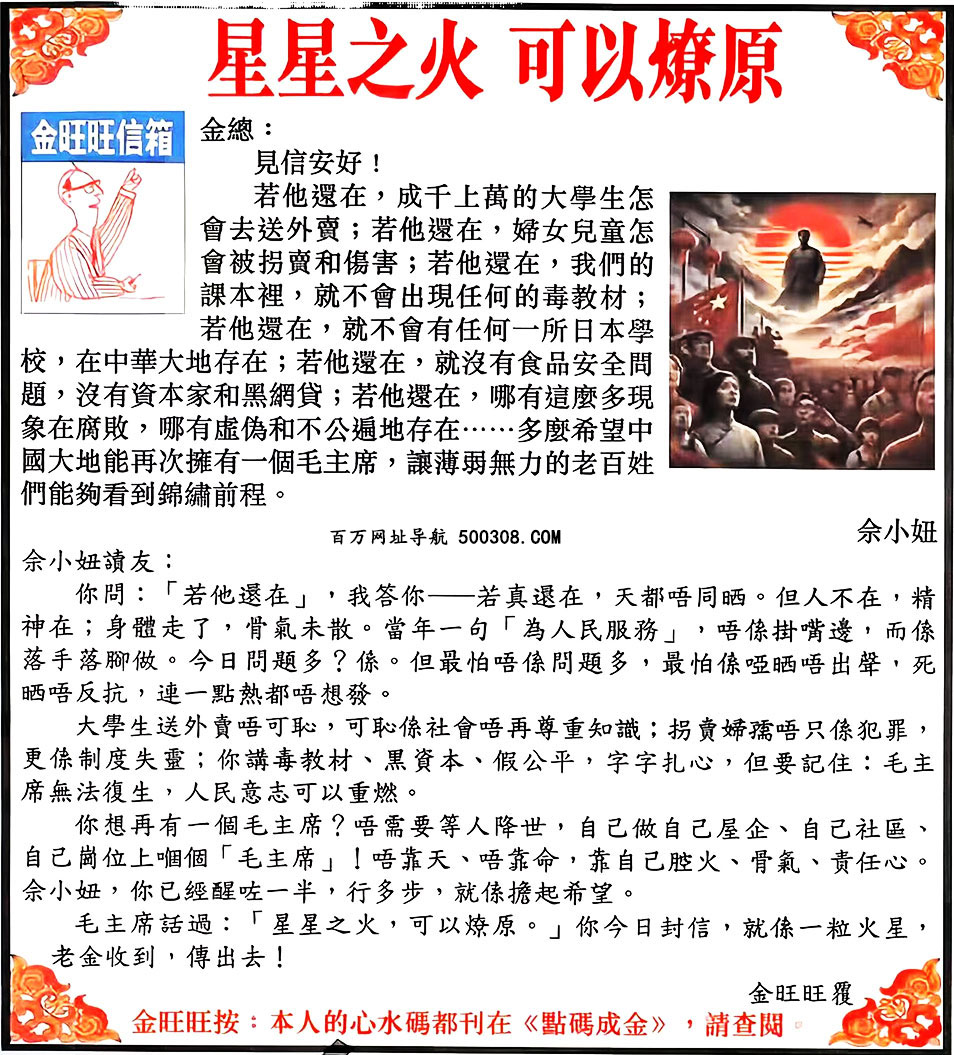 星星之火 可以燎原

金旺旺信箱

金總：

見信安好！

若他還在，成千上萬的大學生怎會去送外賣；若他還在，婦女兒童怎會被拐賣和傷害；若他還在，我們的課本裡，就不會出現任何的毒教材；若他還在，就不會有任何一所日本學校，在中華大地存在；若他還在，就沒有食品安全問題，沒有資本家和黑網貸；若他還在，哪有這麼多現象在腐敗，哪有虛偽和不公遍地存在……多麼希望中國大地能再次擁有一個毛主席，讓薄弱無力的老百姓們能夠看到錦繡前程。

佘小妞

百万网址导航 500308.COM

佘小妞讀友：

你問：「若他還在」，我答你——若真還在，天都唔同晒。但人不在，精神在；身體走了，骨氣未散。當年一句「為人民服務」，唔係掛嘴邊，而係落手落腳做。今日問題多？係。但最怕唔係問題多，最怕係啞晒唔出聲，死晒唔反抗，連一點熱都唔想發。

大學生送外賣唔可恥，可恥係社會唔再尊重知識；拐賣婦孺唔只係犯罪，更係制度失靈；你講毒教材、黑資本、假公平，字字扎心，但要記住：毛主席無法復生，人民意志可以重燃。

你想再有一個毛主席？唔需要等人降世，自己做自己屋企、自己社區、自己崗位上嗰個「毛主席」！唔靠天、唔靠命，靠自己腔火、骨氣、責任心。佘小妞，你已經醒咗一半，行多步，就係擔起希望。

毛主席話過：「星星之火，可以燎原。」你今日封信，就係一粒火星，老金收到，傳出去！

金旺旺覆

金旺旺按：本人的心水碼都刊在《點碼成金》，請查閱